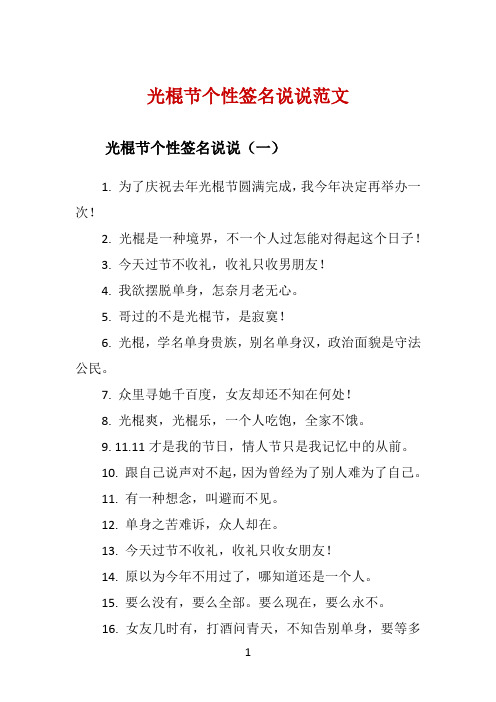 光棍节个性签名说说范文

光棍节个性签名说说（一）

1. 为了庆祝去年光棍节圆满完成，我今年决定再举办一次！

2. 光棍是一种境界，不一个人过怎能对得起这个日子！

3. 今天过节不收礼，收礼只收男朋友！

4. 我欲摆脱单身，怎奈月老无心。

5. 哥过的不是光棍节，是寂寞！

6. 光棍，学名单身贵族，别名单身汉，政治面貌是守法公民。

7. 众里寻她千百度，女友却还不知在何处！

8. 光棍爽，光棍乐，一个人吃饱，全家不饿。

9. 11.11 才是我的节日，情人节只是我记忆中的从前。

10. 跟自己说声对不起，因为曾经为了别人难为了自己。

11. 有一种想念，叫避而不见。

12. 单身之苦难诉，众人却在。

13. 今天过节不收礼，收礼只收女朋友！

14. 原以为今年不用过了，哪知道还是一个人。

15. 要么没有，要么全部。要么现在，要么永不。

16. 女友几时有，打酒问青天，不知告别单身，要等多

1